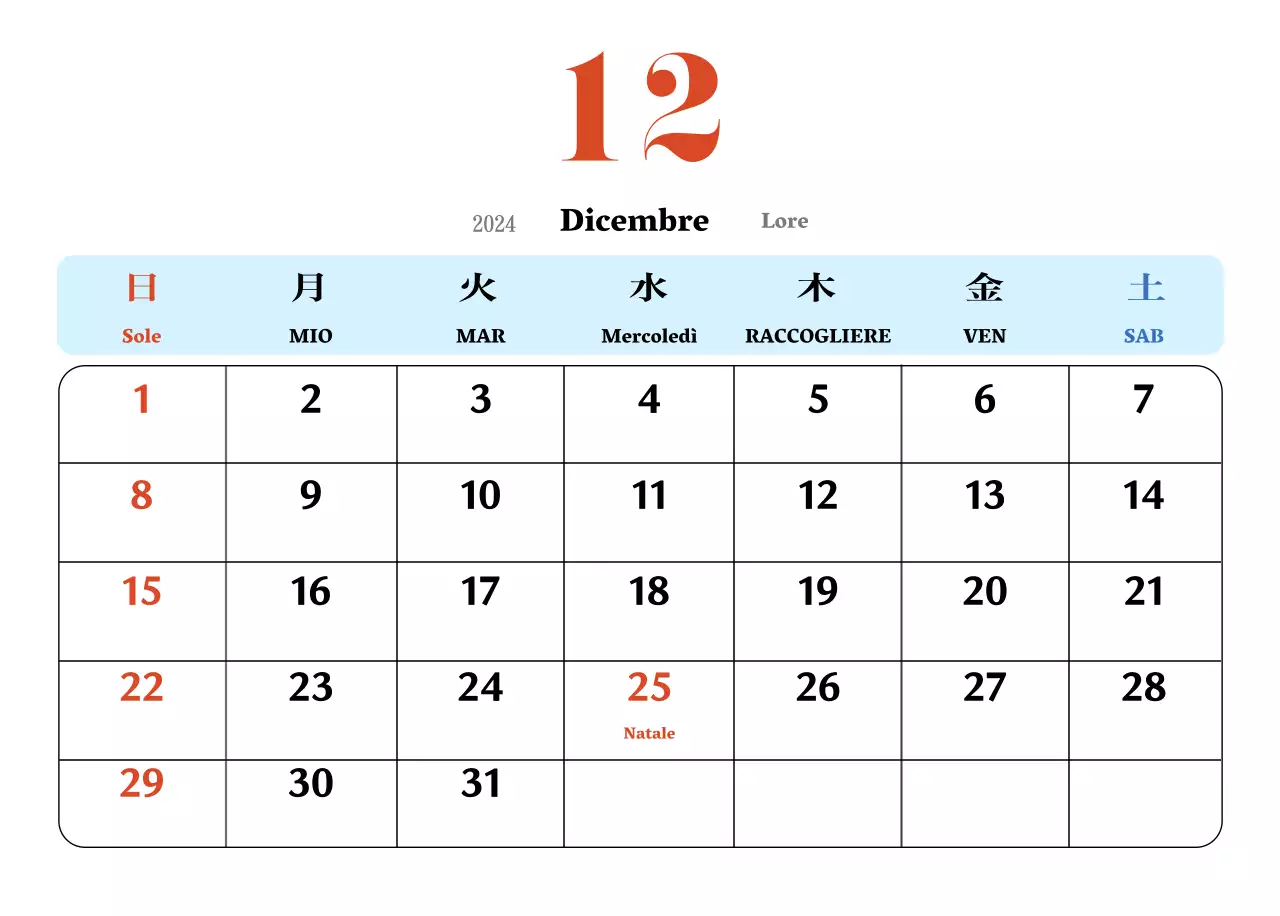 12

2024 Dicembre Lore

| 日 Sole | 月 MIO | 火 MAR | 水 Mercoledì | 木 RACCOGLIERE | 金 VEN | 土 SAB |
|---|---|---|---|---|---|---|
| 1 | 2 | 3 | 4 | 5 | 6 | 7 |
| 8 | 9 | 10 | 11 | 12 | 13 | 14 |
| 15 | 16 | 17 | 18 | 19 | 20 | 21 |
| 22 | 23 | 24 | 25 Natale | 26 | 27 | 28 |
| 29 | 30 | 31 | | | | |